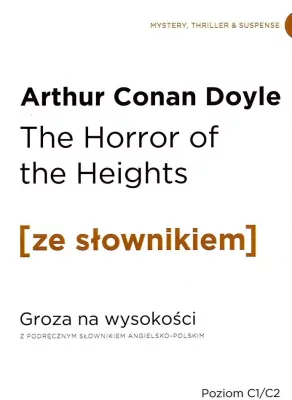 MYSTERY, THRILLER & SUSPENSE

Arthur Conan Doyle
The Horror of the Heights

[ze słownikiem]

Groza na wysokości
Z PODRĘCZNYM SŁOWNIKIEM ANGIELSKO-POLSKIM

Poziom C1/C2